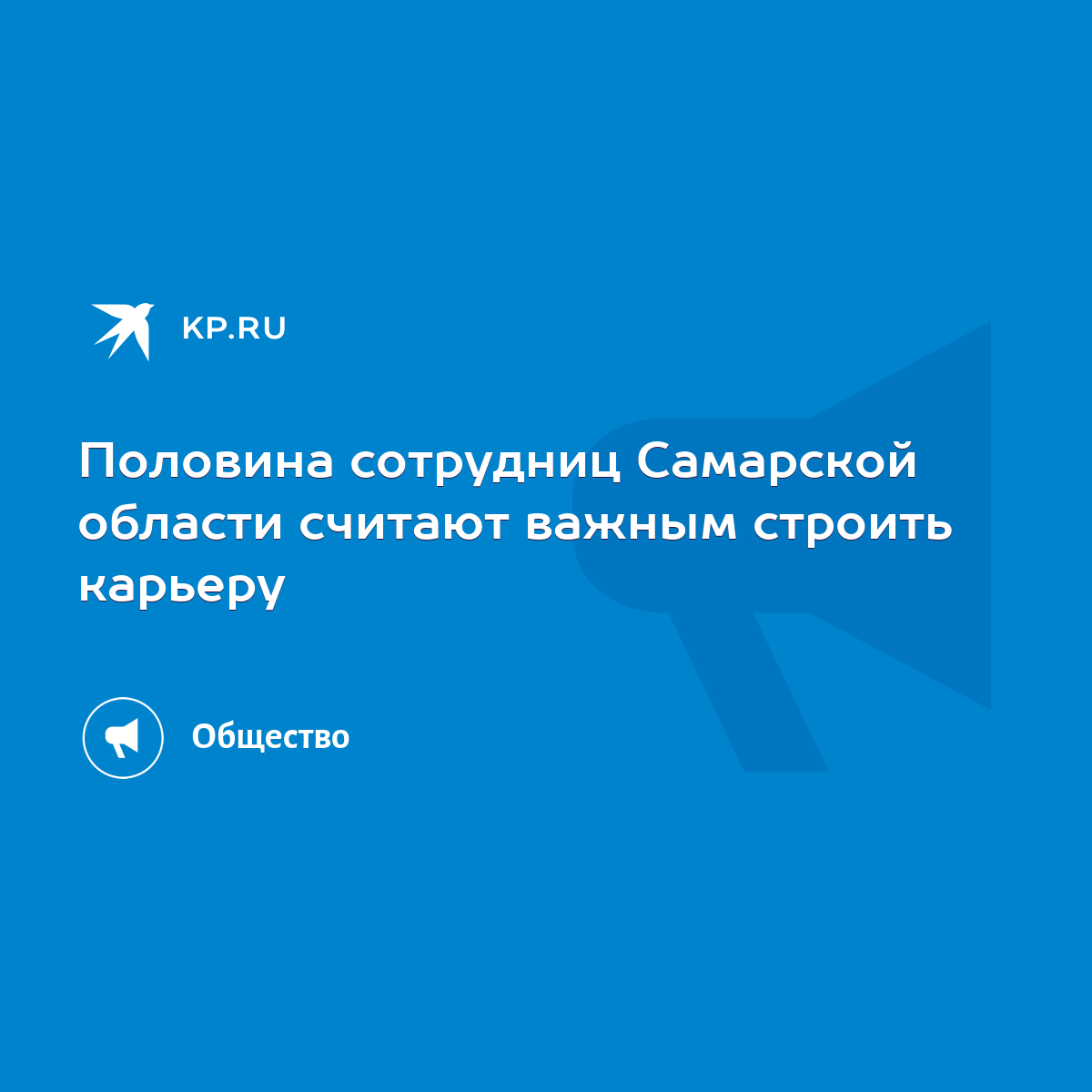 KP.RU

Половина сотрудниц Самарской области считают важным строить карьеру

Общество